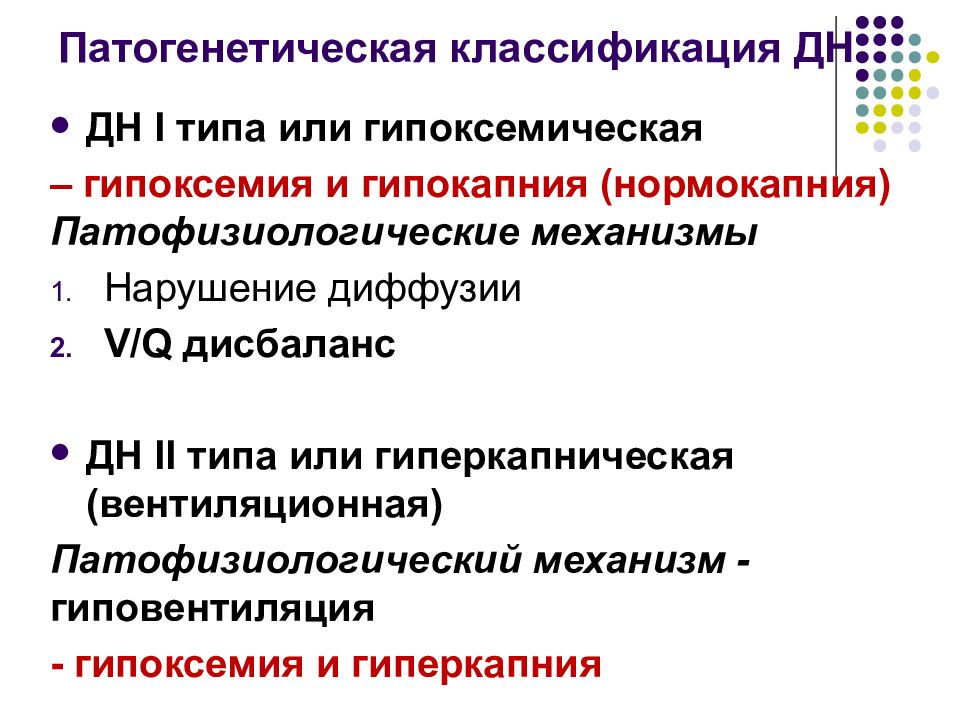 Патогенетическая классификация ДН

• ДН I типа или гипоксемическая

– гипоксемия и гипокапния (нормокапния)

Патофизиологические механизмы

1. Нарушение диффузии
2. V/Q дисбаланс

• ДН II типа или гиперкапническая (вентиляционная)

Патофизиологический механизм - гиповентиляция

- гипоксемия и гиперкапния